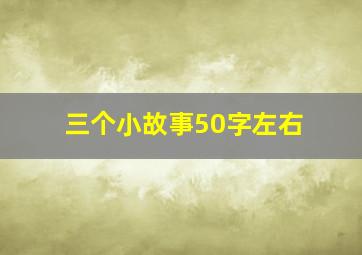 三个小故事50字左右